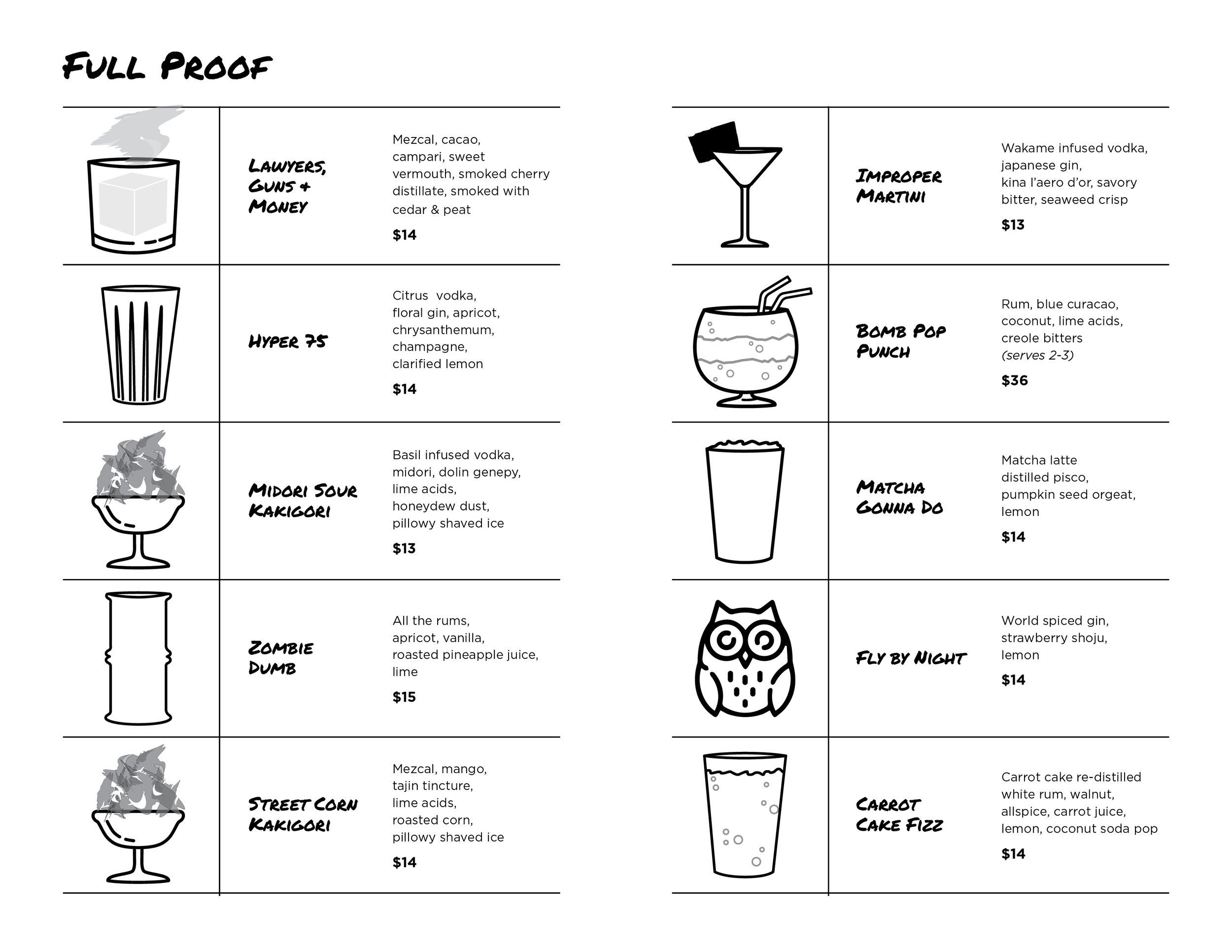 FULL PROOF

LAWYERS, GUNS & MONEY

Mezcal, cacao, campari, sweet vermouth, smoked cherry distillate, smoked with cedar & peat

$14

HYPER 75

Citrus vodka, floral gin, apricot, chrysanthemum, champagne, clarified lemon

$14

MIDORI SOUR KAKIGORI

Basil infused vodka, midori, dolin genepy, lime acids, honeydew dust, pillowy shaved ice

$13

ZOMBIE DUMB

All the rums, apricot, vanilla, roasted pineapple juice, lime

$15

STREET CORN KAKIGORI

Mezcal, mango, tajin tincture, lime acids, roasted corn, pillowy shaved ice

$14

IMPROPER MARTINI

Wakame infused vodka, japanese gin, kina l'aero d'or, savory bitter, seaweed crisp

$13

BOMB POP PUNCH

Rum, blue curacao, coconut, lime acids, creole bitters (serves 2-3)

$36

MATCHA GONNA DO

Matcha latte distilled pisco, pumpkin seed orgeat, lemon

$14

FLY BY NIGHT

World spiced gin, strawberry shoju, lemon

$14

CARROT CAKE FIZZ

Carrot cake re-distilled white rum, walnut, allspice, carrot juice, lemon, coconut soda pop

$14